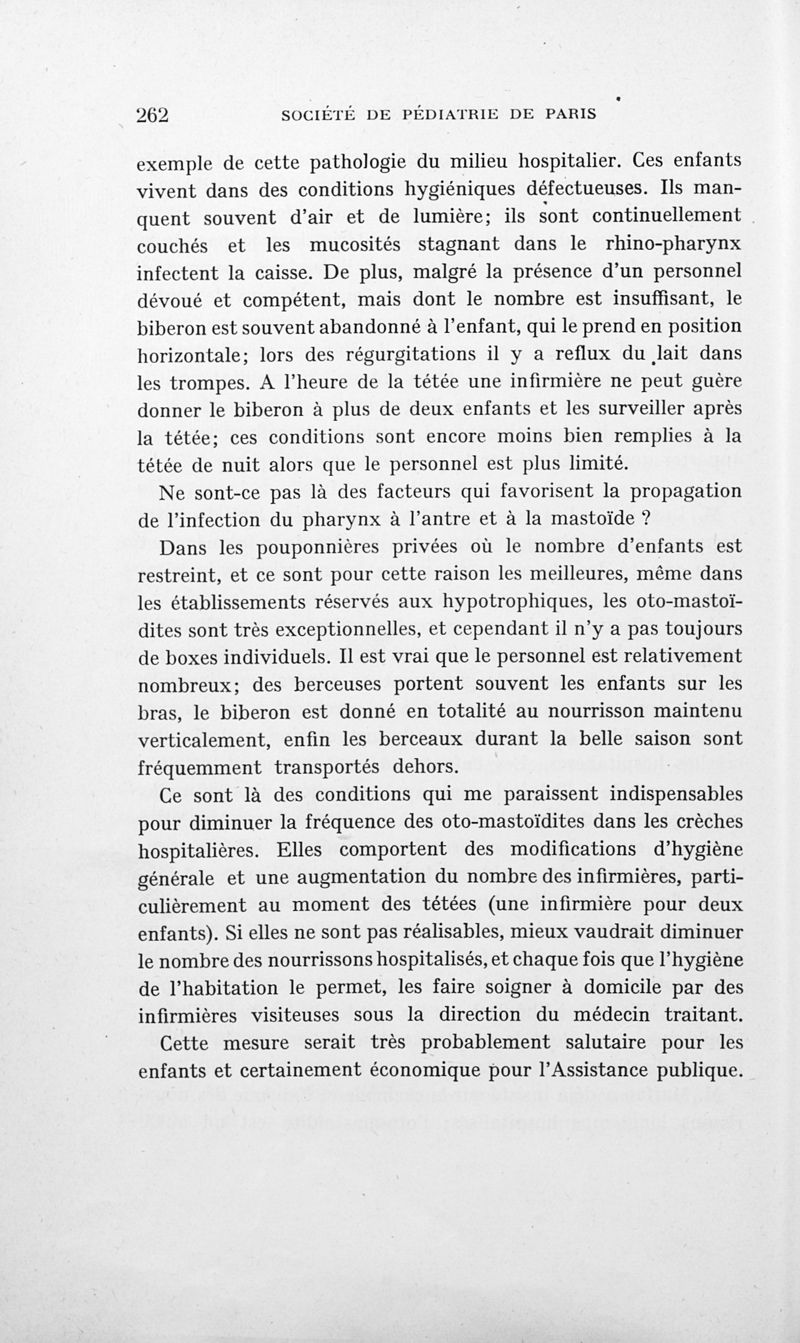 262 SOCIÉTÉ DE PÉDIATRIE DE PARIS

exemple de cette pathologie du milieu hospitalier. Ces enfants vivent dans des conditions hygiéniques défectueuses. Ils manquent souvent d'air et de lumière; ils sont continuellement couchés et les mucosités stagnant dans le rhino-pharynx infectent la caisse. De plus, malgré la présence d'un personnel dévoué et compétent, mais dont le nombre est insuffisant, le biberon est souvent abandonné à l'enfant, qui le prend en position horizontale; lors des régurgitations il y a reflux du lait dans les trompes. A l'heure de la tétée une infirmière ne peut guère donner le biberon à plus de deux enfants et les surveiller après la tétée; ces conditions sont encore moins bien remplies à la tétée de nuit alors que le personnel est plus limité.

Ne sont-ce pas là des facteurs qui favorisent la propagation de l'infection du pharynx à l'antre et à la mastoïde ?

Dans les pouponnières privées où le nombre d'enfants est restreint, et ce sont pour cette raison les meilleures, même dans les établissements réservés aux hypotrophiques, les oto-mastoïdites sont très exceptionnelles, et cependant il n'y a pas toujours de boxes individuels. Il est vrai que le personnel est relativement nombreux; des berceuses portent souvent les enfants sur les bras, le biberon est donné en totalité au nourrisson maintenu verticalement, enfin les berceaux durant la belle saison sont fréquemment transportés dehors.

Ce sont là des conditions qui me paraissent indispensables pour diminuer la fréquence des oto-mastoïdites dans les crèches hospitalières. Elles comportent des modifications d'hygiène générale et une augmentation du nombre des infirmières, particulièrement au moment des tétées (une infirmière pour deux enfants). Si elles ne sont pas réalisables, mieux vaudrait diminuer le nombre des nourrissons hospitalisés, et chaque fois que l'hygiène de l'habitation le permet, les faire soigner à domicile par des infirmières visiteuses sous la direction du médecin traitant.

Cette mesure serait très probablement salutaire pour les enfants et certainement économique pour l'Assistance publique.